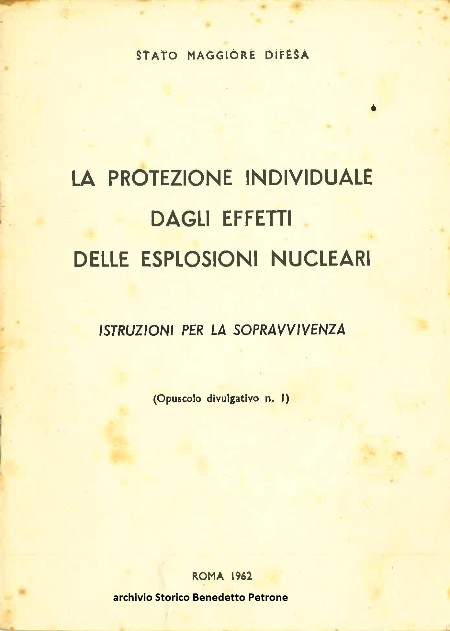 STATO MAGGIORE DIFESA

LA PROTEZIONE INDIVIDUALE
DAGLI EFFETTI
DELLE ESPLOSIONI NUCLEARI

ISTRUZIONI PER LA SOPRAVVIVENZA

(Opuscolo divulgativo n. 1)

ROMA 1962

archivio Storico Benedetto Petrone